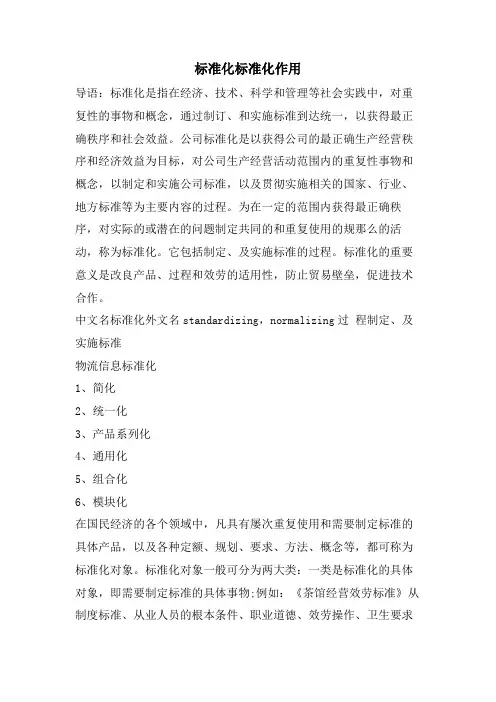 标准化标准化作用

导语：标准化是指在经济、技术、科学和管理等社会实践中，对重复性的事物和概念，通过制订、和实施标准到达统一，以获得最正确秩序和社会效益。公司标准化是以获得公司的最正确生产经营秩序和经济效益为目标，对公司生产经营活动范围内的重复性事物和概念，以制定和实施公司标准，以及贯彻实施相关的国家、行业、地方标准等为主要内容的过程。为在一定的范围内获得最正确秩序，对实际的或潜在的问题制定共同的和重复使用的规那么的活动，称为标准化。它包括制定、及实施标准的过程。标准化的重要意义是改良产品、过程和效劳的适用性，防止贸易壁垒，促进技术合作。

中文名标准化外文名 standardizing，normalizing 过 程制定、及实施标准

物流信息标准化

1、简化

2、统一化

3、产品系列化

4、通用化

5、组合化

6、模块化

在国民经济的各个领域中，凡具有屡次重复使用和需要制定标准的具体产品，以及各种定额、规划、要求、方法、概念等，都可称为标准化对象。标准化对象一般可分为两大类：一类是标准化的具体对象，即需要制定标准的具体事物;例如：《茶馆经营效劳标准》从制度标准、从业人员的根本条件、职业道德、效劳操作、卫生要求